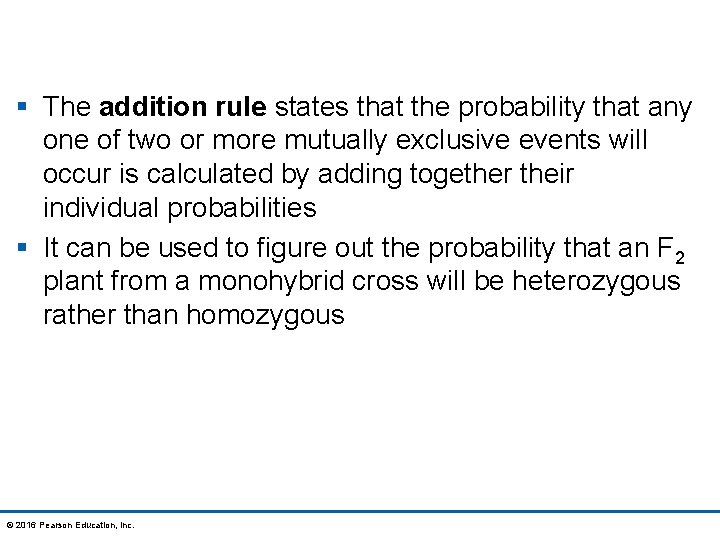 ▪ The **addition rule** states that the probability that any one of two or more mutually exclusive events will occur is calculated by adding together their individual probabilities

▪ It can be used to figure out the probability that an $F_2$ plant from a monohybrid cross will be heterozygous rather than homozygous

© 2016 Pearson Education, Inc.